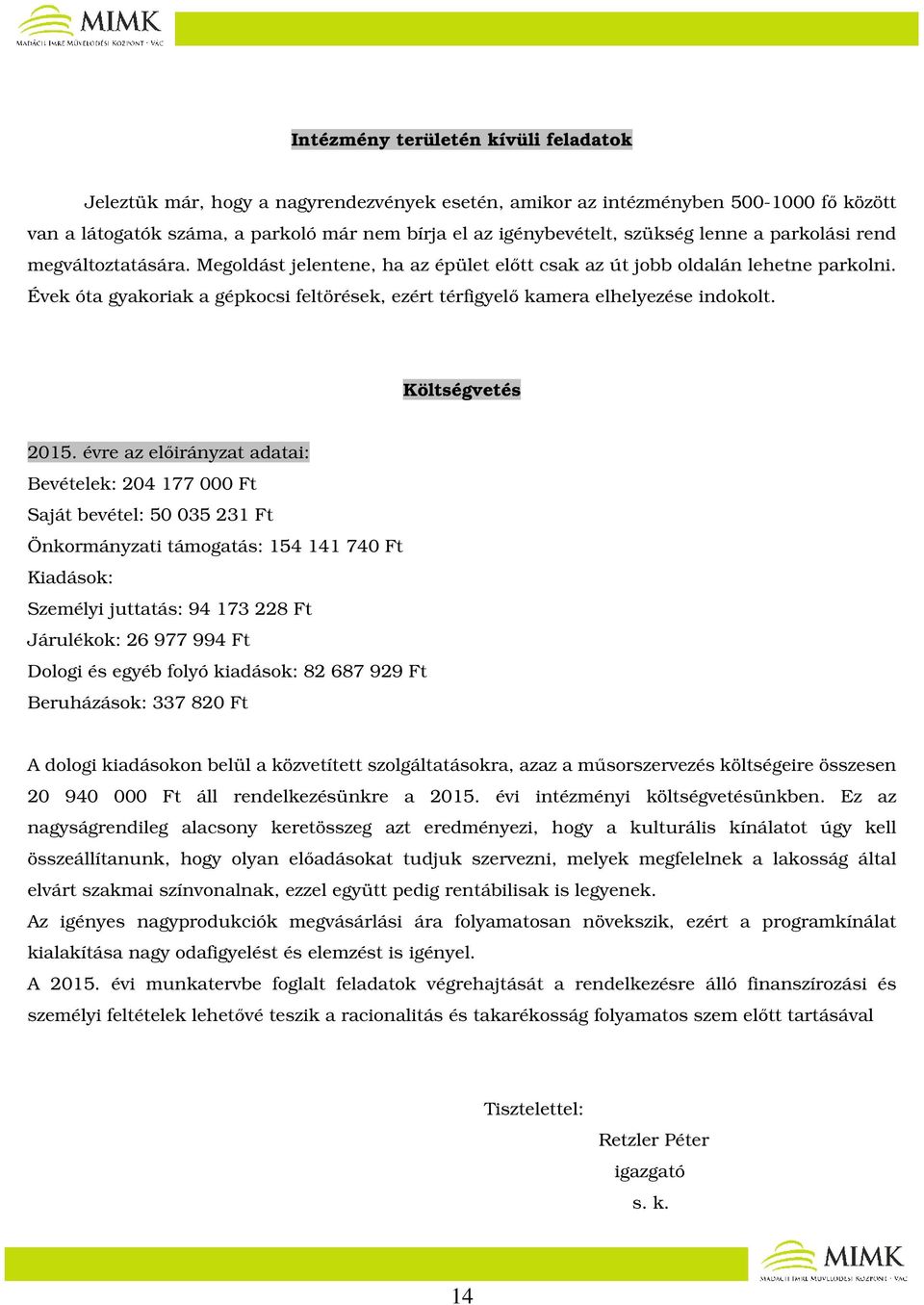 MIMK
MADÁCH IMRE MŰVELŐDÉSI KÖZPONT · VÁC

Intézmény területén kívüli feladatok

Jeleztük már, hogy a nagyrendezvények esetén, amikor az intézményben 500-1000 fő között van a látogatók száma, a parkoló már nem bírja el az igénybevételt, szükség lenne a parkolási rend megváltoztatására. Megoldást jelentene, ha az épület előtt csak az út jobb oldalán lehetne parkolni. Évek óta gyakoriak a gépkocsi feltörések, ezért térfigyelő kamera elhelyezése indokolt.

Költségvetés

2015. évre az előirányzat adatai:
Bevételek: 204 177 000 Ft
Saját bevétel: 50 035 231 Ft
Önkormányzati támogatás: 154 141 740 Ft
Kiadások:
Személyi juttatás: 94 173 228 Ft
Járulékok: 26 977 994 Ft
Dologi és egyéb folyó kiadások: 82 687 929 Ft
Beruházások: 337 820 Ft

A dologi kiadásokon belül a közvetített szolgáltatásokra, azaz a műsorszervezés költségeire összesen 20 940 000 Ft áll rendelkezésünkre a 2015. évi intézményi költségvetésünkben. Ez az nagyságrendileg alacsony keretösszeg azt eredményezi, hogy a kulturális kínálatot úgy kell összeállítanunk, hogy olyan előadásokat tudjuk szervezni, melyek megfelelnek a lakosság által elvárt szakmai színvonalnak, ezzel együtt pedig rentábilisak is legyenek.
Az igényes nagyprodukciók megvásárlási ára folyamatosan növekszik, ezért a programkínálat kialakítása nagy odafigyelést és elemzést is igényel.
A 2015. évi munkatervbe foglalt feladatok végrehajtását a rendelkezésre álló finanszírozási és személyi feltételek lehetővé teszik a racionalitás és takarékosság folyamatos szem előtt tartásával

Tisztelettel:
Retzler Péter
igazgató
s. k.

MIMK
MADÁCH IMRE MŰVELŐDÉSI KÖZPONT · VÁC

14